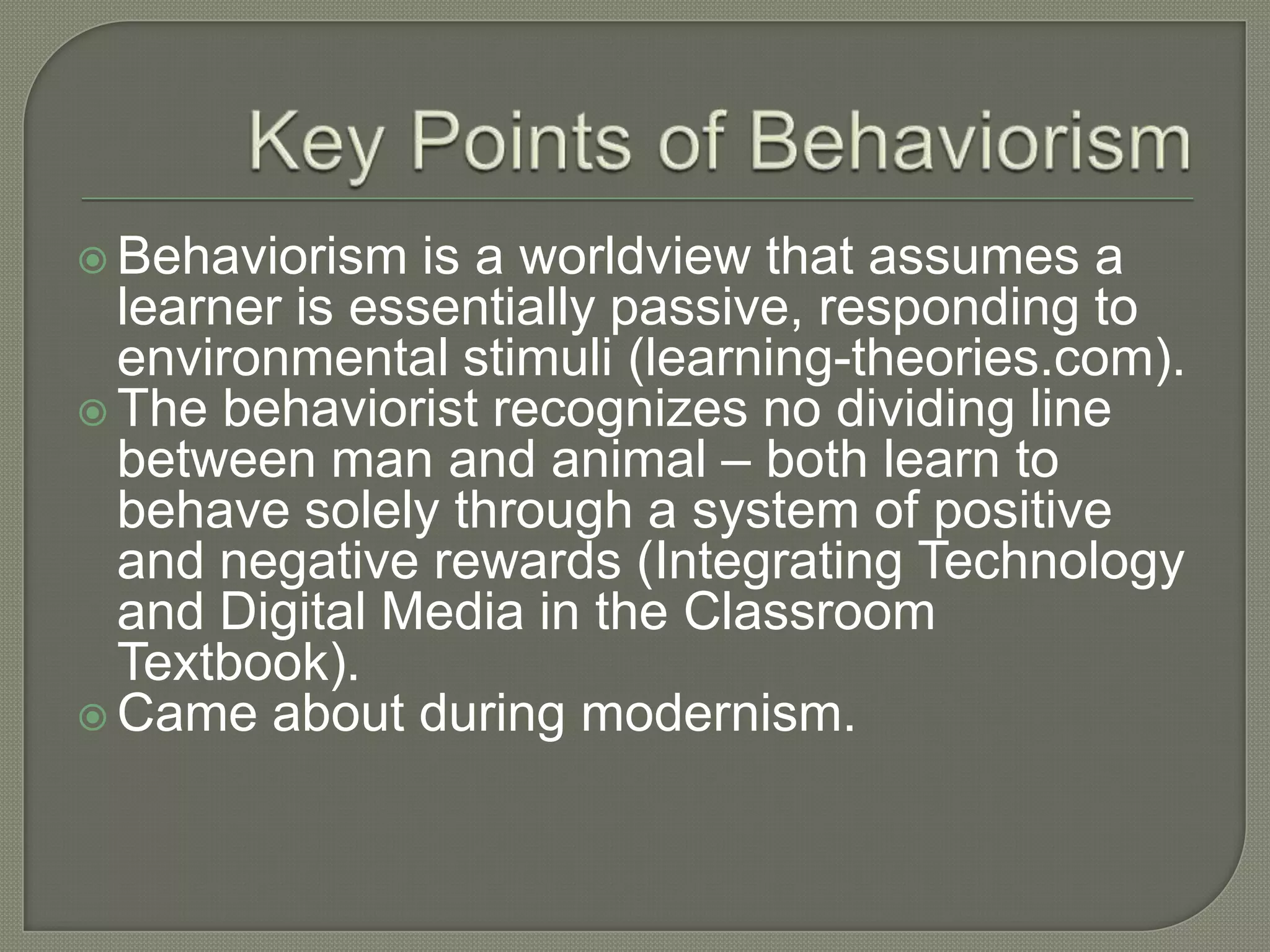 Key Points of Behaviorism

Behaviorism is a worldview that assumes a learner is essentially passive, responding to environmental stimuli (learning-theories.com).

The behaviorist recognizes no dividing line between man and animal – both learn to behave solely through a system of positive and negative rewards (Integrating Technology and Digital Media in the Classroom Textbook).

Came about during modernism.